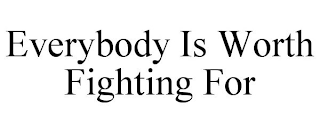 Everybody Is Worth Fighting For